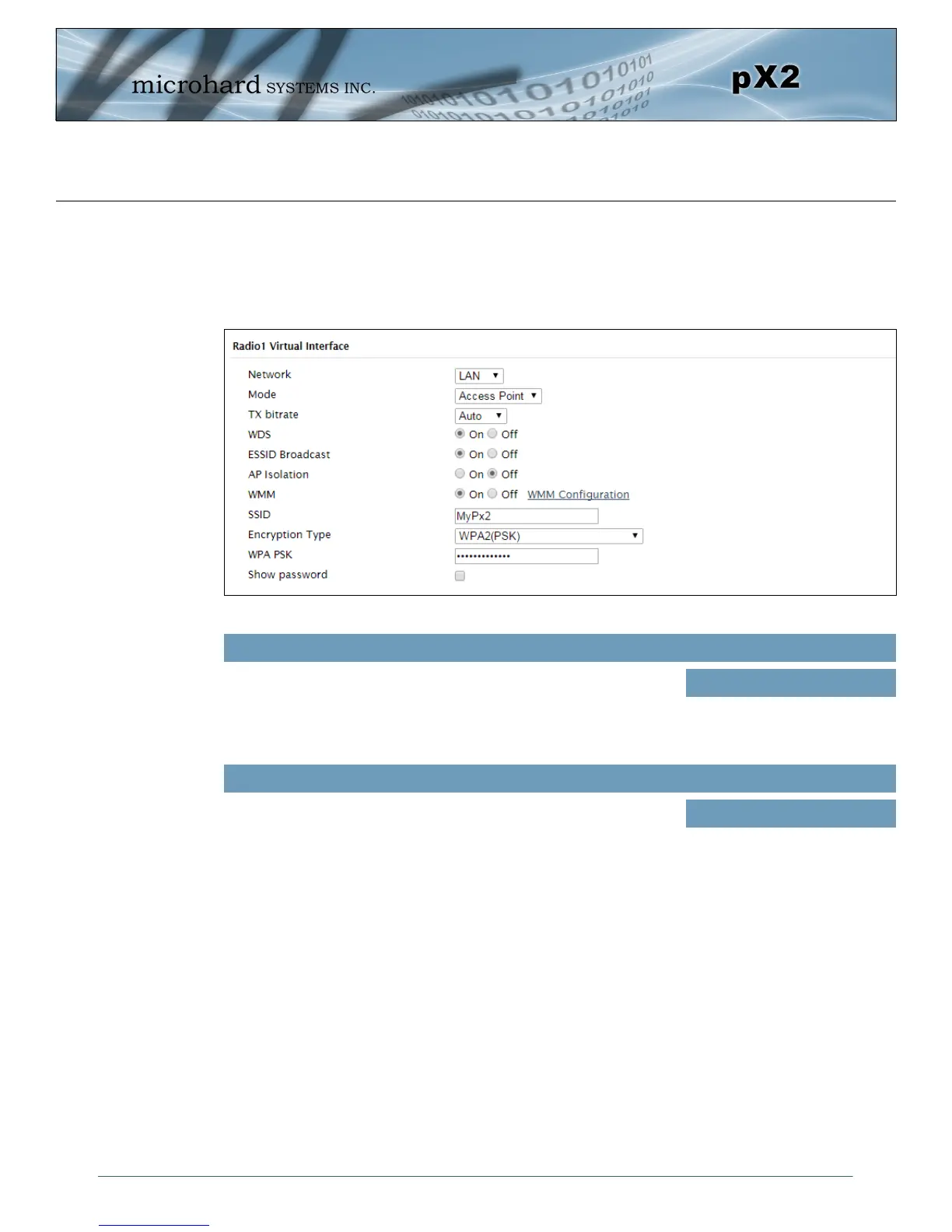 microhard SYSTEMS INC.

pX2

Radio1 Virtual Interface

Network
LAN
Mode
Access Point
TX bitrate
Auto
WDS
On Off
ESSID Broadcast
On Off
AP Isolation
On Off
WMM
On Off WMM Configuration
SSID
MyPx2
Encryption Type
WPA2(PSK)
WPA PSK
•••••••••••••
Show password
☐